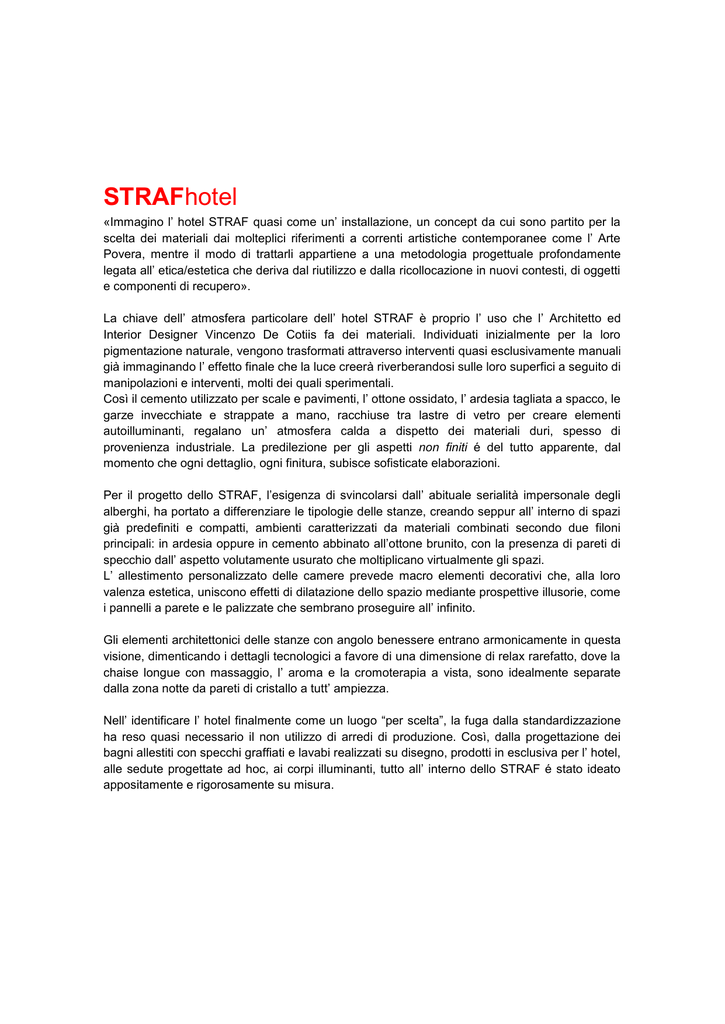 STRAFhotel

«Immagino l' hotel STRAF quasi come un' installazione, un concept da cui sono partito per la scelta dei materiali dai molteplici riferimenti a correnti artistiche contemporanee come l' Arte Povera, mentre il modo di trattarli appartiene a una metodologia progettuale profondamente legata all' etica/estetica che deriva dal riutilizzo e dalla ricollocazione in nuovi contesti, di oggetti e componenti di recupero».

La chiave dell' atmosfera particolare dell' hotel STRAF è proprio l' uso che l' Architetto ed Interior Designer Vincenzo De Cotiis fa dei materiali. Individuati inizialmente per la loro pigmentazione naturale, vengono trasformati attraverso interventi quasi esclusivamente manuali già immaginando l' effetto finale che la luce creerà riverberandosi sulle loro superfici a seguito di manipolazioni e interventi, molti dei quali sperimentali.
Così il cemento utilizzato per scale e pavimenti, l' ottone ossidato, l' ardesia tagliata a spacco, le garze invecchiate e strappate a mano, racchiuse tra lastre di vetro per creare elementi autoilluminanti, regalano un' atmosfera calda a dispetto dei materiali duri, spesso di provenienza industriale. La predilezione per gli aspetti non finiti é del tutto apparente, dal momento che ogni dettaglio, ogni finitura, subisce sofisticate elaborazioni.

Per il progetto dello STRAF, l'esigenza di svincolarsi dall' abituale serialità impersonale degli alberghi, ha portato a differenziare le tipologie delle stanze, creando seppur all' interno di spazi già predefiniti e compatti, ambienti caratterizzati da materiali combinati secondo due filoni principali: in ardesia oppure in cemento abbinato all'ottone brunito, con la presenza di pareti di specchio dall' aspetto volutamente usurato che moltiplicano virtualmente gli spazi.
L' allestimento personalizzato delle camere prevede macro elementi decorativi che, alla loro valenza estetica, uniscono effetti di dilatazione dello spazio mediante prospettive illusorie, come i pannelli a parete e le palizzate che sembrano proseguire all' infinito.

Gli elementi architettonici delle stanze con angolo benessere entrano armonicamente in questa visione, dimenticando i dettagli tecnologici a favore di una dimensione di relax rarefatto, dove la chaise longue con massaggio, l' aroma e la cromoterapia a vista, sono idealmente separate dalla zona notte da pareti di cristallo a tutt' ampiezza.

Nell' identificare l' hotel finalmente come un luogo "per scelta", la fuga dalla standardizzazione ha reso quasi necessario il non utilizzo di arredi di produzione. Così, dalla progettazione dei bagni allestiti con specchi graffiati e lavabi realizzati su disegno, prodotti in esclusiva per l' hotel, alle sedute progettate ad hoc, ai corpi illuminanti, tutto all' interno dello STRAF é stato ideato appositamente e rigorosamente su misura.